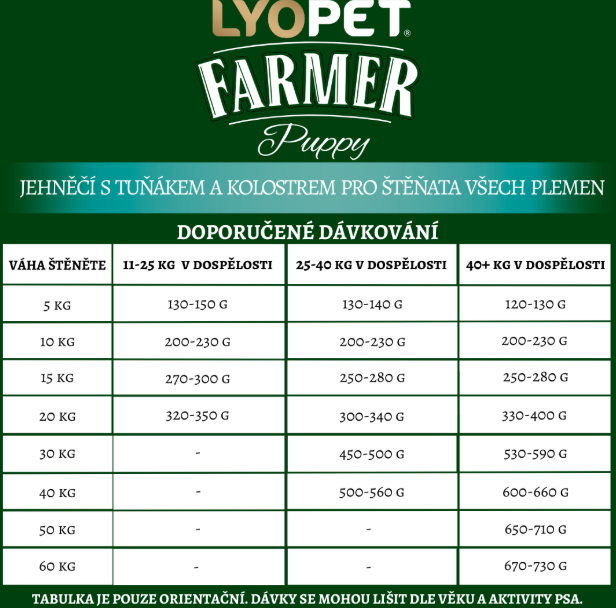 LYOPET®
FARMER
Puppy

JEHNĚČÍ S TUŇÁKEM A KOLOSTREM PRO ŠTĚŇATA VŠECH PLEMEN

DOPORUČENÉ DÁVKOVÁNÍ

| VÁHA ŠTĚNĚTE | 11-25 KG V DOSPĚLOSTI | 25-40 KG V DOSPĚLOSTI | 40+ KG V DOSPĚLOSTI |
|---|---|---|---|
| 5 KG | 130-150 G | 130-140 G | 120-130 G |
| 10 KG | 200-230 G | 200-230 G | 200-230 G |
| 15 KG | 270-300 G | 250-280 G | 250-280 G |
| 20 KG | 320-350 G | 300-340 G | 330-400 G |
| 30 KG | - | 450-500 G | 530-590 G |
| 40 KG | - | 500-560 G | 600-660 G |
| 50 KG | - | - | 650-710 G |
| 60 KG | - | - | 670-730 G |

TABULKA JE POUZE ORIENTAČNÍ. DÁVKY SE MOHOU LIŠIT DLE VĚKU A AKTIVITY PSA.